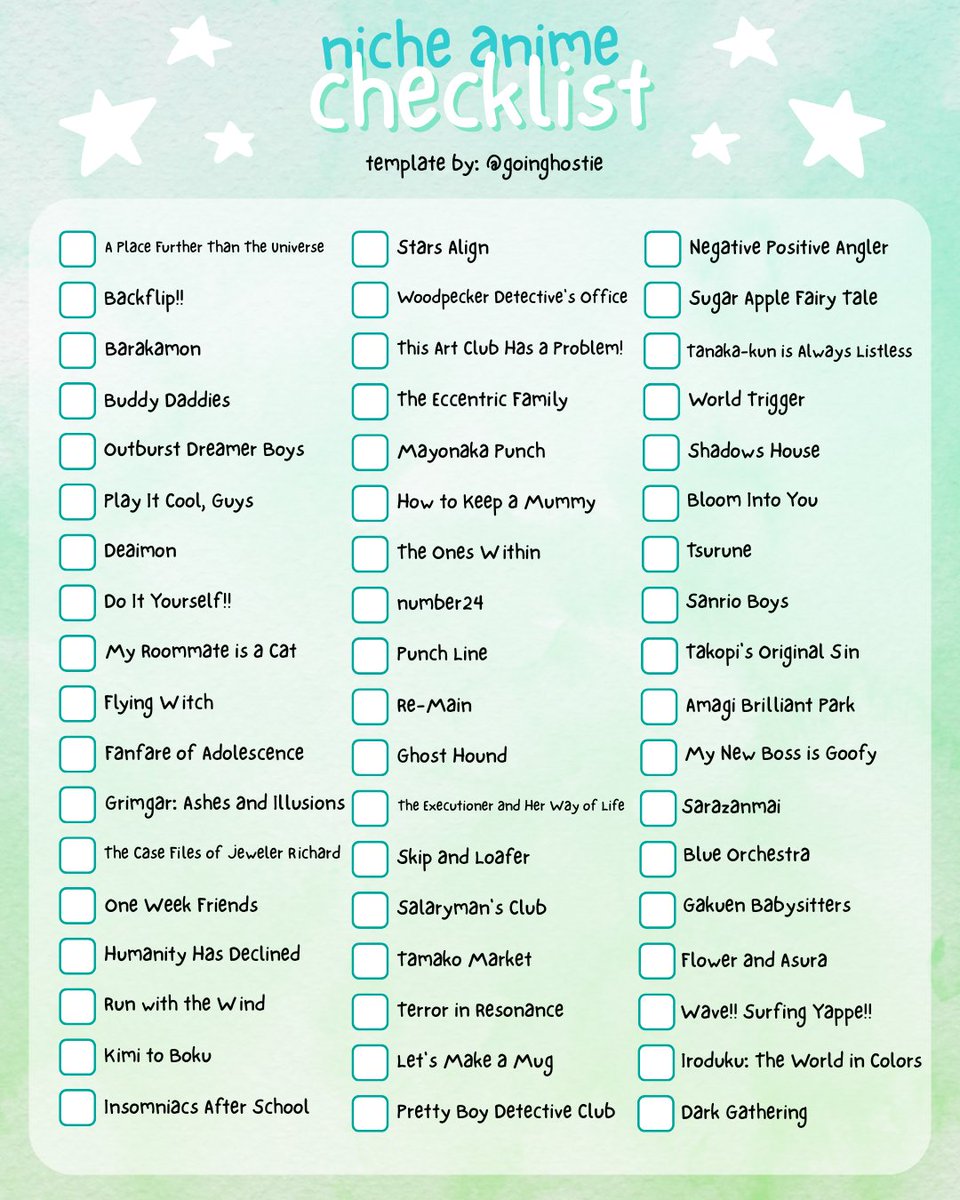 niche anime checklist

template by: @goinghostie

A Place Further Than The Universe
Backflip!!
Barakamon
Buddy Daddies
Outburst Dreamer Boys
Play It Cool, Guys
Deaimon
Do It Yourself!!
My Roommate is a Cat
Flying Witch
Fanfare of Adolescence
Grimgar: Ashes and Illusions
The Case Files of Jeweler Richard
One Week Friends
Humanity Has Declined
Run with the Wind
Kimi to Boku
Insomniacs After School

Stars Align
Woodpecker Detective's Office
This Art Club Has a Problem!
The Eccentric Family
Mayonaka Punch
How to Keep a Mummy
The Ones Within
number24
Punch Line
Re-Main
Ghost Hound
The Executioner and Her Way of Life
Skip and Loafer
Salaryman's Club
Tamako Market
Terror in Resonance
Let's Make a Mug
Pretty Boy Detective Club

Negative Positive Angler
Sugar Apple Fairy Tale
Tanaka-kun is Always Listless
World Trigger
Shadows House
Bloom Into You
Tsurune
Sanrio Boys
Takopi's Original Sin
Amagi Brilliant Park
My New Boss is Goofy
Sarazanmai
Blue Orchestra
Gakuen Babysitters
Flower and Asura
Wave!! Surfing Yappe!!
Iroduku: The World in Colors
Dark Gathering